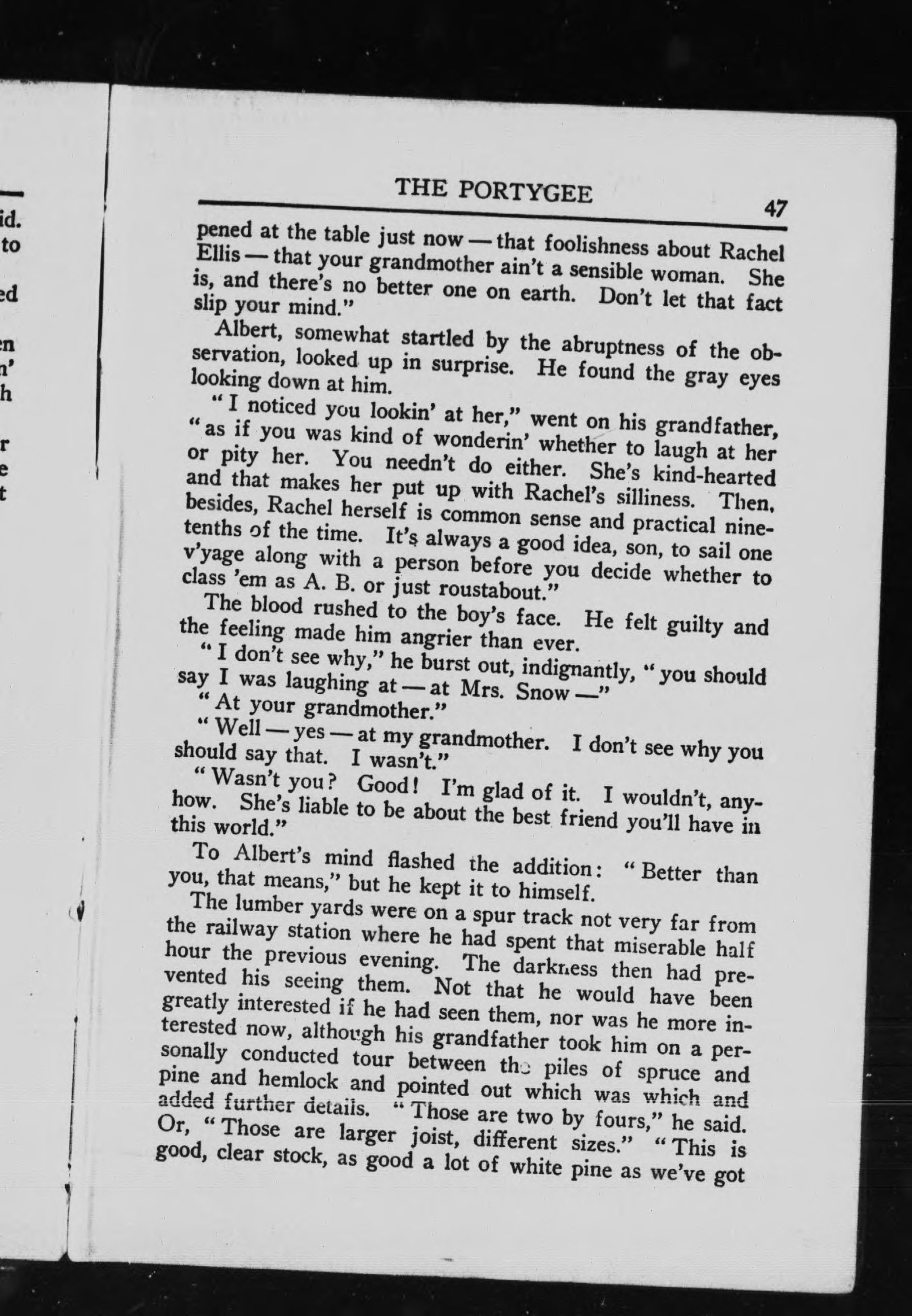 id.
to

ed

en
n'
h

r
e
t

THE PORTYGEE 47

pened at the table just now — that foolishness about Rachel Ellis — that your grandmother ain't a sensible woman. She is, and there's no better one on earth. Don't let that fact slip your mind."

Albert, somewhat startled by the abruptness of the observation, looked up in surprise. He found the gray eyes looking down at him.

"I noticed you lookin' at her," went on his grandfather, "as if you was kind of wonderin' whether to laugh at her or pity her. You needn't do either. She's kind-hearted and that makes her put up with Rachel's silliness. Then, besides, Rachel herself is common sense and practical nine-tenths of the time. It's always a good idea, son, to sail one v'yage along with a person before you decide whether to class 'em as A. B. or just roustabout."

The blood rushed to the boy's face. He felt guilty and the feeling made him angrier than ever.

"I don't see why," he burst out, indignantly, "you should say I was laughing at — at Mrs. Snow —"

"At your grandmother."

"Well — yes — at my grandmother. I don't see why you should say that. I wasn't."

"Wasn't you? Good! I'm glad of it. I wouldn't, anyhow. She's liable to be about the best friend you'll have in this world."

To Albert's mind flashed the addition: "Better than you, that means," but he kept it to himself.

The lumber yards were on a spur track not very far from the railway station where he had spent that miserable half hour the previous evening. The darkness then had prevented his seeing them. Not that he would have been greatly interested if he had seen them, nor was he more interested now, although his grandfather took him on a personally conducted tour between the piles of spruce and pine and hemlock and pointed out which was which and added further details. "Those are two by fours," he said. Or, "Those are larger joist, different sizes." "This is good, clear stock, as good a lot of white pine as we've got